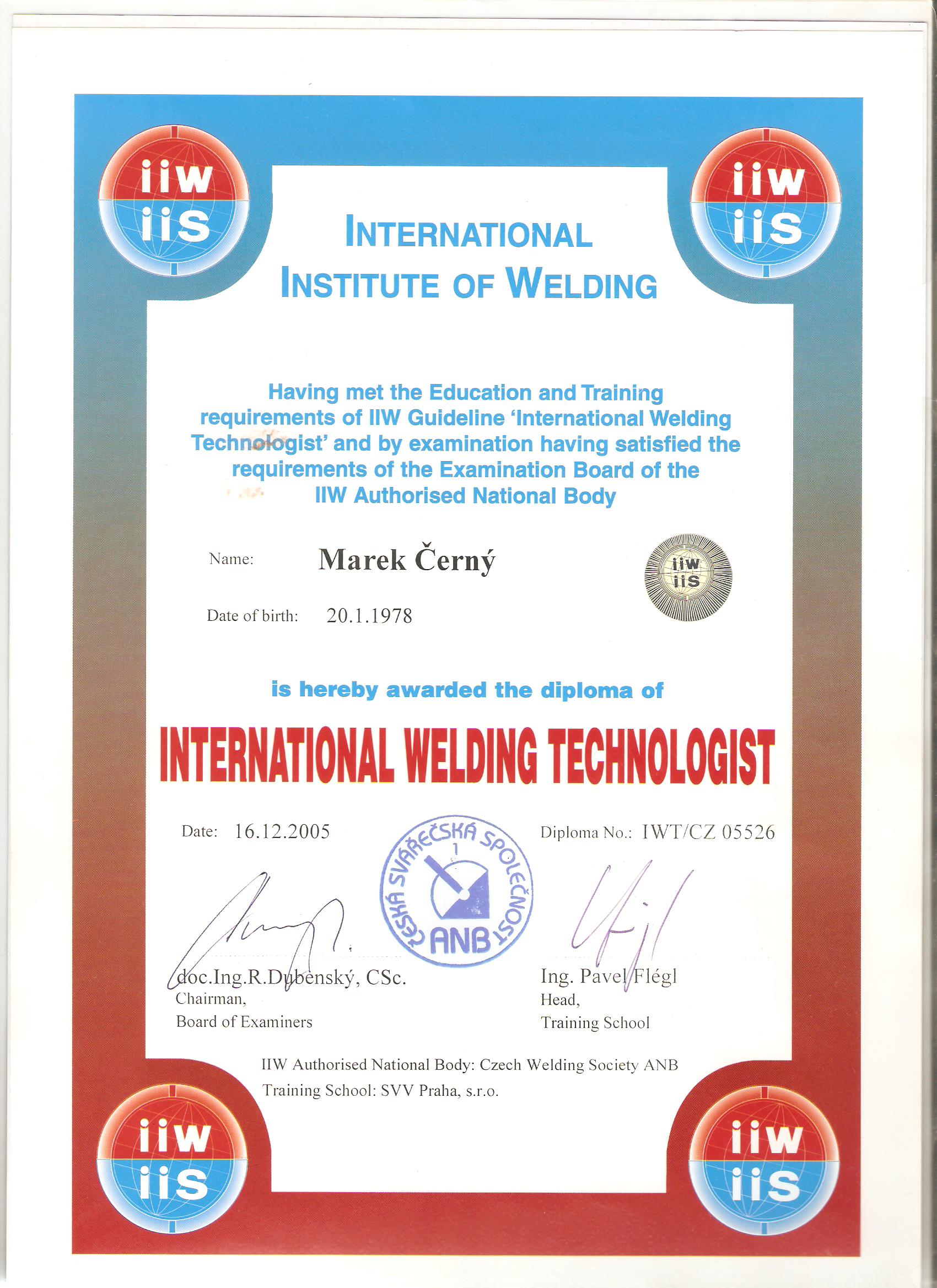 iiw
iis

iiw
iis

INTERNATIONAL
INSTITUTE OF WELDING

Having met the Education and Training requirements of IIW Guideline 'International Welding Technologist' and by examination having satisfied the requirements of the Examination Board of the IIW Authorised National Body

Name: Marek Černý

iiw
iis

Date of birth: 20.1.1978

is hereby awarded the diploma of

INTERNATIONAL WELDING TECHNOLOGIST

Date: 16.12.2005

ČESKÁ SVÁŘEČSKÁ SPOLEČNOST
1
ANB

Diploma No.: IWT/CZ 05526

doc.Ing.R.Dubenský, CSc.
Chairman,
Board of Examiners

Ing. Pavel Flégl
Head,
Training School

IIW Authorised National Body: Czech Welding Society ANB
Training School: SVV Praha, s.r.o.

iiw
iis

iiw
iis